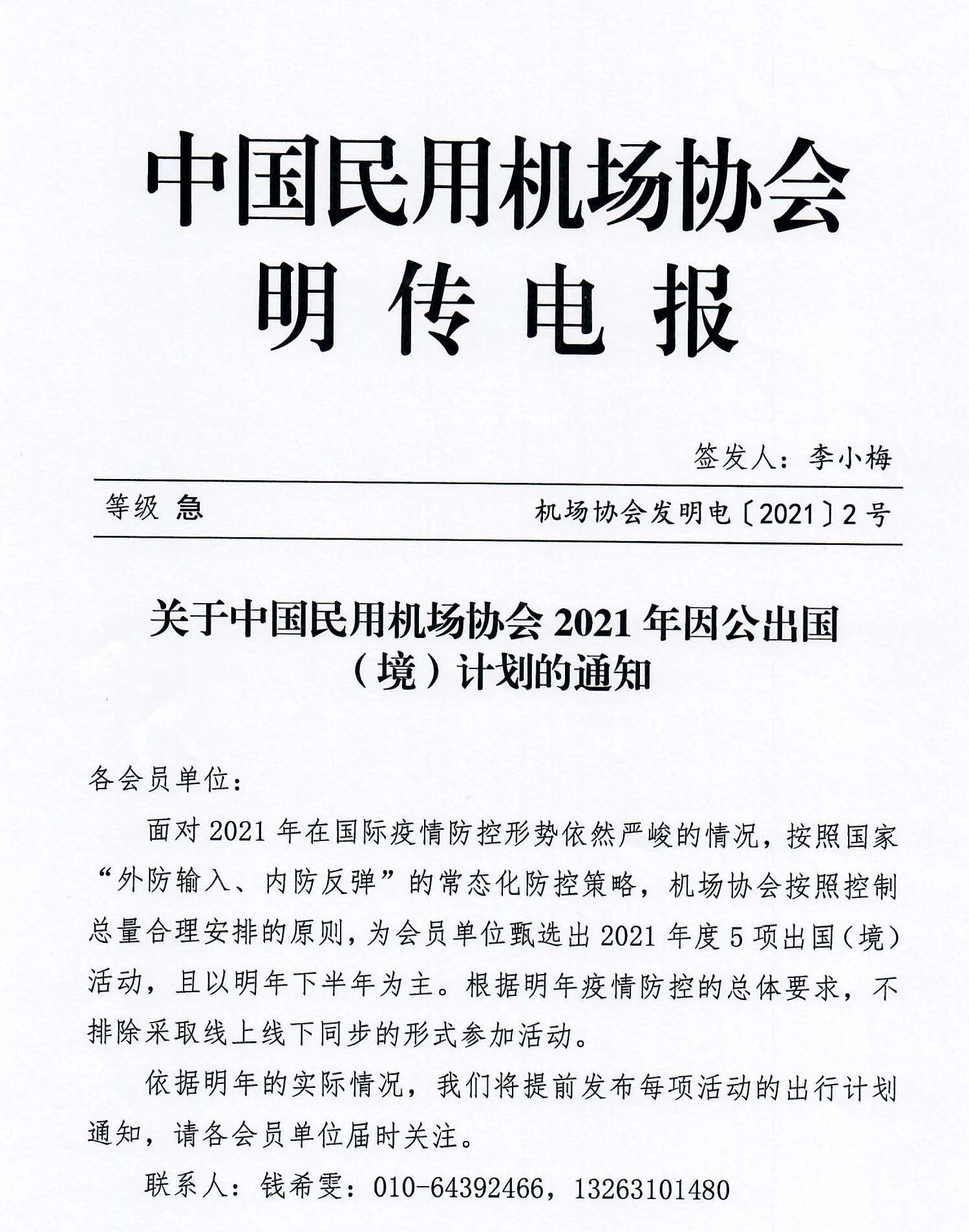 中国民用机场协会
明 传 电 报

签发人：李小梅

等级 急　　机场协会发明电〔2021〕2 号

关于中国民用机场协会 2021 年因公出国（境）计划的通知

各会员单位：

面对 2021 年在国际疫情防控形势依然严峻的情况，按照国家“外防输入、内防反弹”的常态化防控策略，机场协会按照控制总量合理安排的原则，为会员单位甄选出 2021 年度 5 项出国（境）活动，且以明年下半年为主。根据明年疫情防控的总体要求，不排除采取线上线下同步的形式参加活动。

依据明年的实际情况，我们将提前发布每项活动的出行计划通知，请各会员单位届时关注。

联系人：钱希雯：010-64392466，13263101480